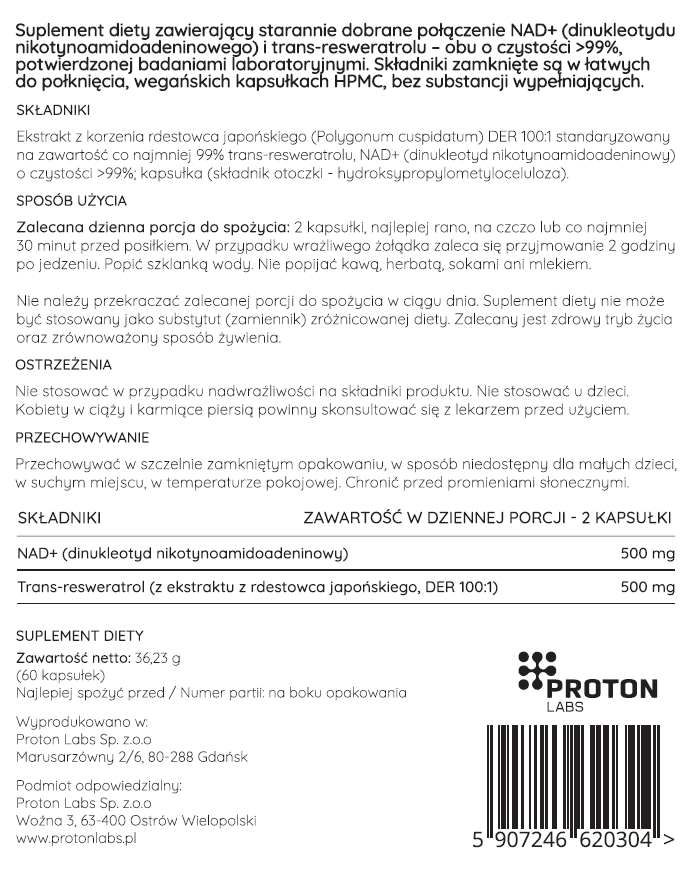 Suplement diety zawierający starannie dobrane połączenie NAD+ (dinukleotydu nikotynoamidoadeninowego) i trans-resweratrolu – obu o czystości >99%, potwierdzonej badaniami laboratoryjnymi. Składniki zamknięte są w łatwych do połknięcia, wegańskich kapsułkach HPMC, bez substancji wypełniających.

SKŁADNIKI

Ekstrakt z korzenia rdestowca japońskiego (Polygonum cuspidatum) DER 100:1 standaryzowany na zawartość co najmniej 99% trans-resweratrolu, NAD+ (dinukleotyd nikotynoamidoadeninowy) o czystości >99%; kapsułka (składnik otoczki - hydroksypropylometyloceluloza).

SPOSÓB UŻYCIA

Zalecana dzienna porcja do spożycia: 2 kapsułki, najlepiej rano, na czczo lub co najmniej 30 minut przed posiłkiem. W przypadku wrażliwego żołądka zaleca się przyjmowanie 2 godziny po jedzeniu. Popić szklanką wody. Nie popijać kawą, herbatą, sokami ani mlekiem.

Nie należy przekraczać zalecanej porcji do spożycia w ciągu dnia. Suplement diety nie może być stosowany jako substytut (zamiennik) zróżnicowanej diety. Zalecany jest zdrowy tryb życia oraz zrównoważony sposób żywienia.

OSTRZEŻENIA

Nie stosować w przypadku nadwrażliwości na składniki produktu. Nie stosować u dzieci. Kobiety w ciąży i karmiące piersią powinny skonsultować się z lekarzem przed użyciem.

PRZECHOWYWANIE

Przechowywać w szczelnie zamkniętym opakowaniu, w sposób niedostępny dla małych dzieci, w suchym miejscu, w temperaturze pokojowej. Chronić przed promieniami słonecznymi.

| SKŁADNIKI | ZAWARTOŚĆ W DZIENNEJ PORCJI - 2 KAPSUŁKI |
|---|---|
| NAD+ (dinukleotyd nikotynoamidoadeninowy) | 500 mg |
| Trans-resweratrol (z ekstraktu z rdestowca japońskiego, DER 100:1) | 500 mg |

SUPLEMENT DIETY
Zawartość netto: 36,23 g
(60 kapsułek)
Najlepiej spożyć przed / Numer partii: na boku opakowania

Wyprodukowano w:
Proton Labs Sp. z.o.o
Marusarzówny 2/6, 80-288 Gdańsk

Podmiot odpowiedzialny:
Proton Labs Sp. z.o.o
Woźna 3, 63-400 Ostrów Wielopolski
www.protonlabs.pl

PROTON
LABS

5 907246 620304 >